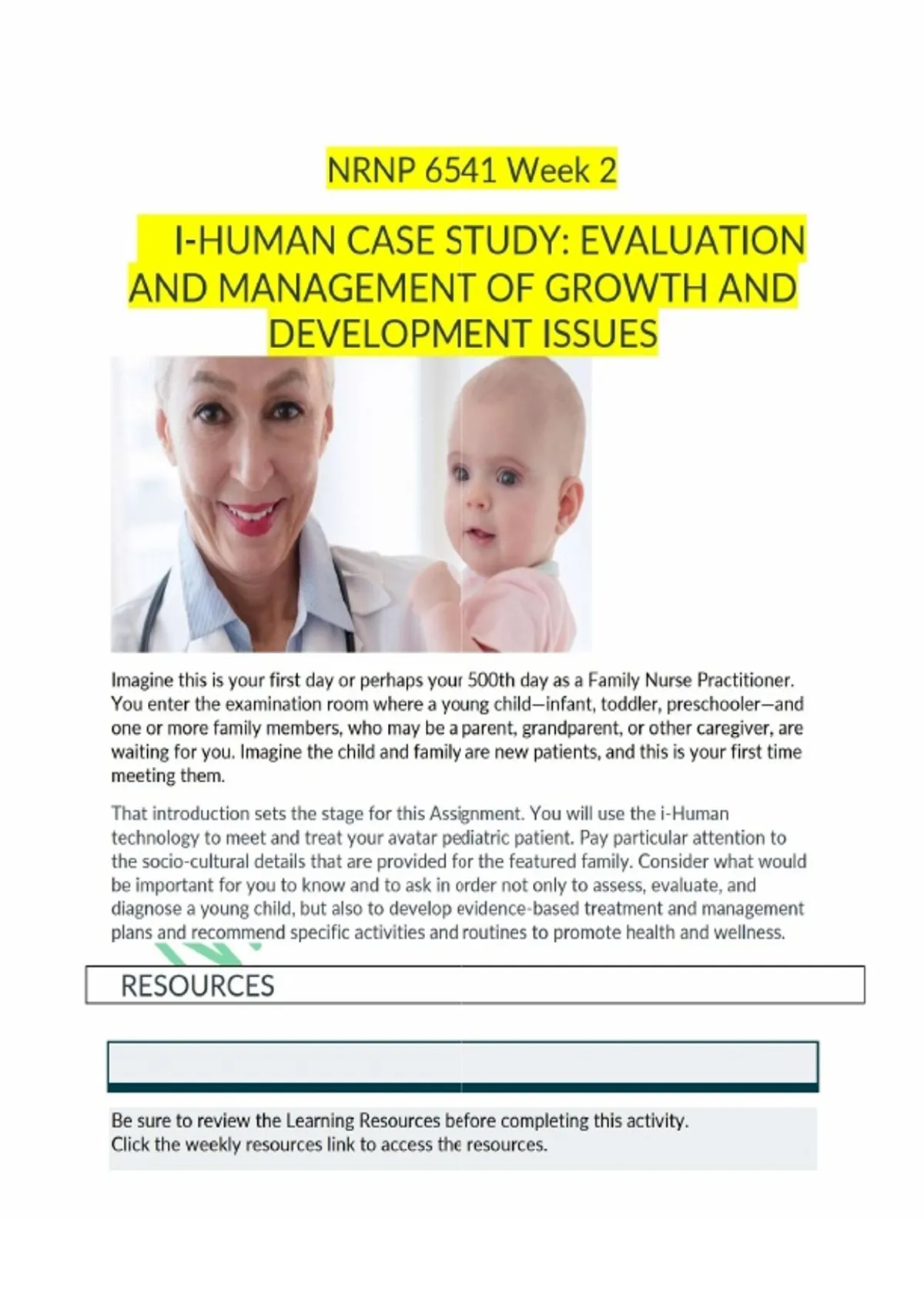 NRNP 6541 Week 2

I-HUMAN CASE STUDY: EVALUATION AND MANAGEMENT OF GROWTH AND DEVELOPMENT ISSUES

Imagine this is your first day or perhaps your 500th day as a Family Nurse Practitioner. You enter the examination room where a young child—infant, toddler, preschooler—and one or more family members, who may be a parent, grandparent, or other caregiver, are waiting for you. Imagine the child and family are new patients, and this is your first time meeting them.

That introduction sets the stage for this Assignment. You will use the i-Human technology to meet and treat your avatar pediatric patient. Pay particular attention to the socio-cultural details that are provided for the featured family. Consider what would be important for you to know and to ask in order not only to assess, evaluate, and diagnose a young child, but also to develop evidence-based treatment and management plans and recommend specific activities and routines to promote health and wellness.

RESOURCES

Be sure to review the Learning Resources before completing this activity.
Click the weekly resources link to access the resources.